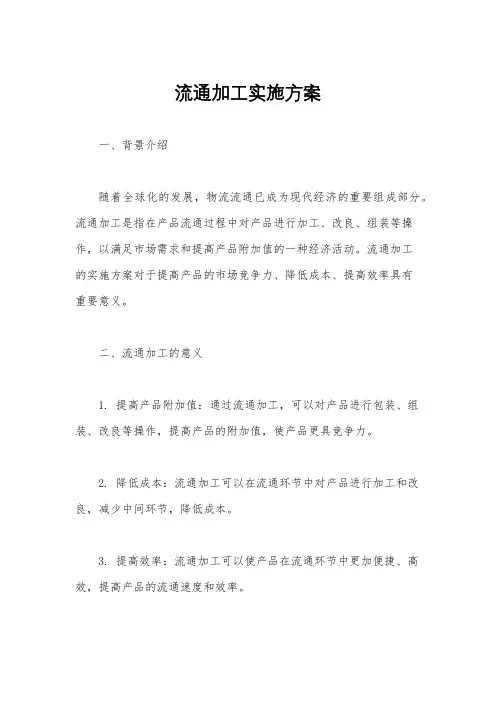 流通加工实施方案

一、背景介绍

随着全球化的发展，物流流通已成为现代经济的重要组成部分。流通加工是指在产品流通过程中对产品进行加工、改良、组装等操作，以满足市场需求和提高产品附加值的一种经济活动。流通加工的实施方案对于提高产品的市场竞争力、降低成本、提高效率具有重要意义。

二、流通加工的意义

1. 提高产品附加值：通过流通加工，可以对产品进行包装、组装、改良等操作，提高产品的附加值，使产品更具竞争力。

2. 降低成本：流通加工可以在流通环节中对产品进行加工和改良，减少中间环节，降低成本。

3. 提高效率：流通加工可以使产品在流通环节中更加便捷、高效，提高产品的流通速度和效率。